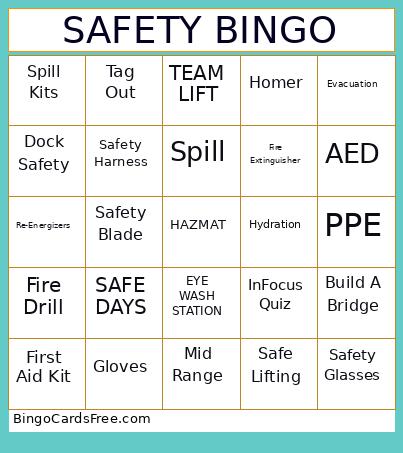 SAFETY BINGO

| Spill Kits | Tag Out | TEAM LIFT | Homer | Evacuation |
|---|---|---|---|---|
| Dock Safety | Safety Harness | Spill | Fire Extinguisher | AED |
| Re-Energizers | Safety Blade | HAZMAT | Hydration | PPE |
| Fire Drill | SAFE DAYS | EYE WASH STATION | InFocus Quiz | Build A Bridge |
| First Aid Kit | Gloves | Mid Range | Safe Lifting | Safety Glasses |

BingoCardsFree.com